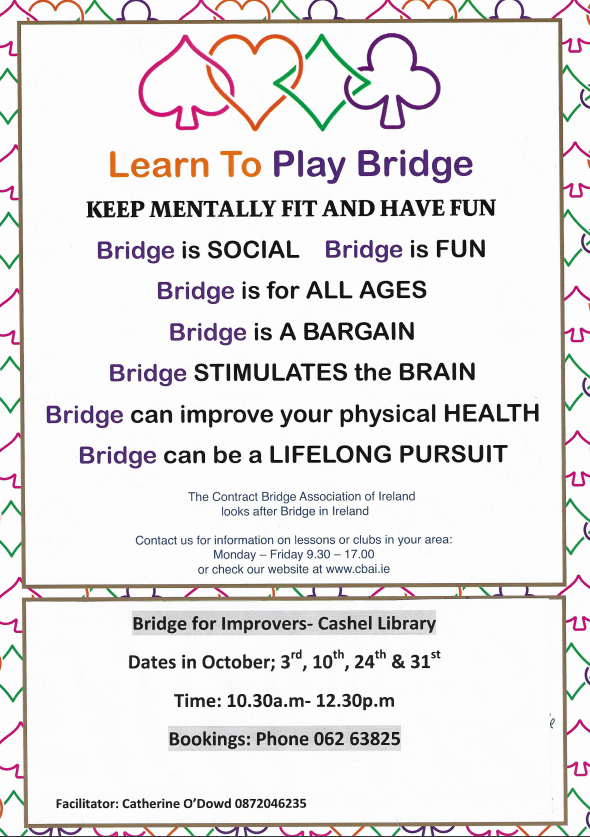 Learn To Play Bridge

KEEP MENTALLY FIT AND HAVE FUN

Bridge is SOCIAL  Bridge is FUN

Bridge is for ALL AGES

Bridge is A BARGAIN

Bridge STIMULATES the BRAIN

Bridge can improve your physical HEALTH

Bridge can be a LIFELONG PURSUIT

The Contract Bridge Association of Ireland looks after Bridge in Ireland

Contact us for information on lessons or clubs in your area: Monday – Friday 9.30 – 17.00 or check our website at www.cbai.ie

Bridge for Improvers- Cashel Library

Dates in October; 3$^{rd}$, 10$^{th}$, 24$^{th}$ & 31$^{st}$

Time: 10.30a.m- 12.30p.m

Bookings: Phone 062 63825

Facilitator: Catherine O'Dowd 0872046235